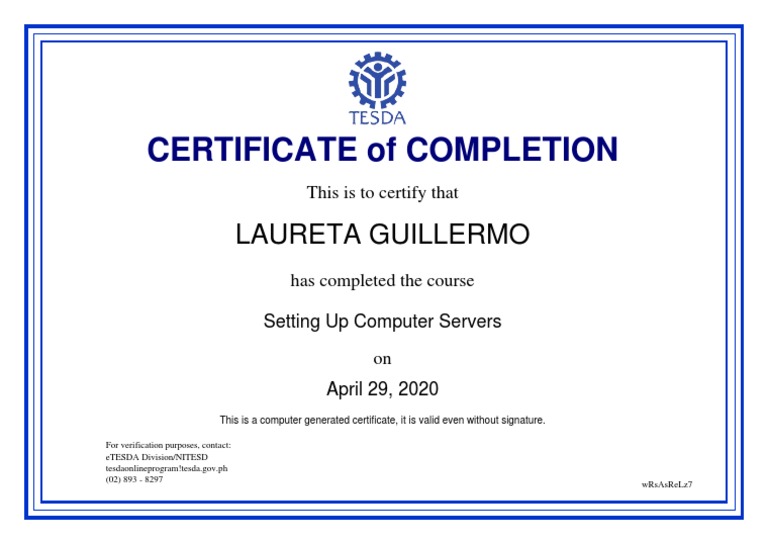 TESDA

CERTIFICATE of COMPLETION

This is to certify that

LAURETA GUILLERMO

has completed the course

Setting Up Computer Servers

on

April 29, 2020

This is a computer generated certificate, it is valid even without signature.

For verification purposes, contact:
eTESDA Division/NITESD
tesdaonlineprogram!tesda.gov.ph
(02) 893 - 8297

wRsAsReLz7